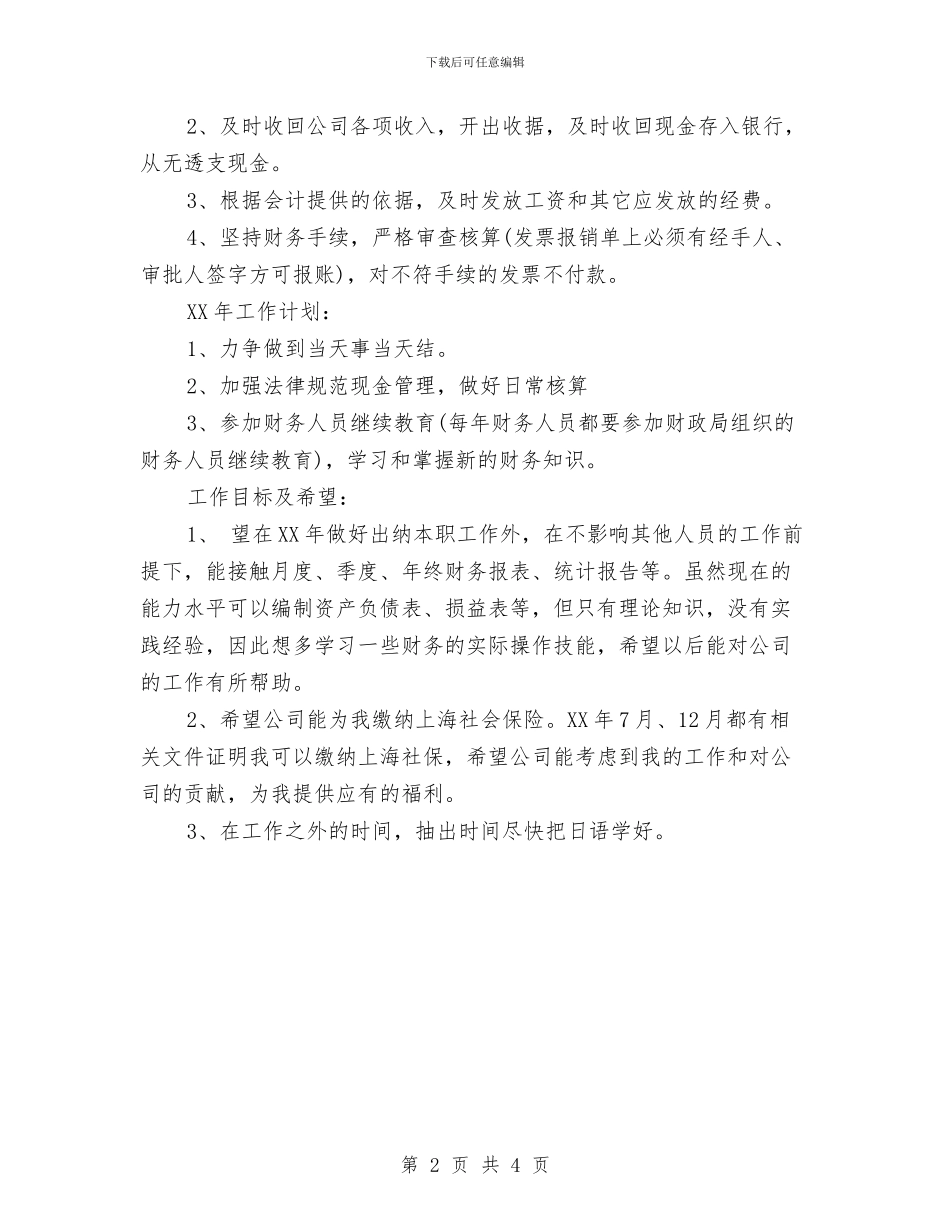 下载后可任意编辑

2、及时收回公司各项收入，开出收据，及时收回现金存入银行，从无透支现金。

3、根据会计提供的依据，及时发放工资和其它应发放的经费。

4、坚持财务手续，严格审查核算(发票报销单上必须有经手人、审批人签字方可报账)，对不符手续的发票不付款。

XX年工作计划：

1、力争做到当天事当天结。

2、加强法律规范现金管理，做好日常核算

3、参加财务人员继续教育(每年财务人员都要参加财政局组织的财务人员继续教育)，学习和掌握新的财务知识。

工作目标及希望：

1、 望在XX年做好出纳本职工作外，在不影响其他人员的工作前提下，能接触月度、季度、年终财务报表、统计报告等。虽然现在的能力水平可以编制资产负债表、损益表等，但只有理论知识，没有实践经验，因此想多学习一些财务的实际操作技能，希望以后能对公司的工作有所帮助。

2、希望公司能为我缴纳上海社会保险。XX年7月、12月都有相关文件证明我可以缴纳上海社保，希望公司能考虑到我的工作和对公司的贡献，为我提供应有的福利。

3、在工作之外的时间，抽出时间尽快把日语学好。

第 2 页 共 4 页